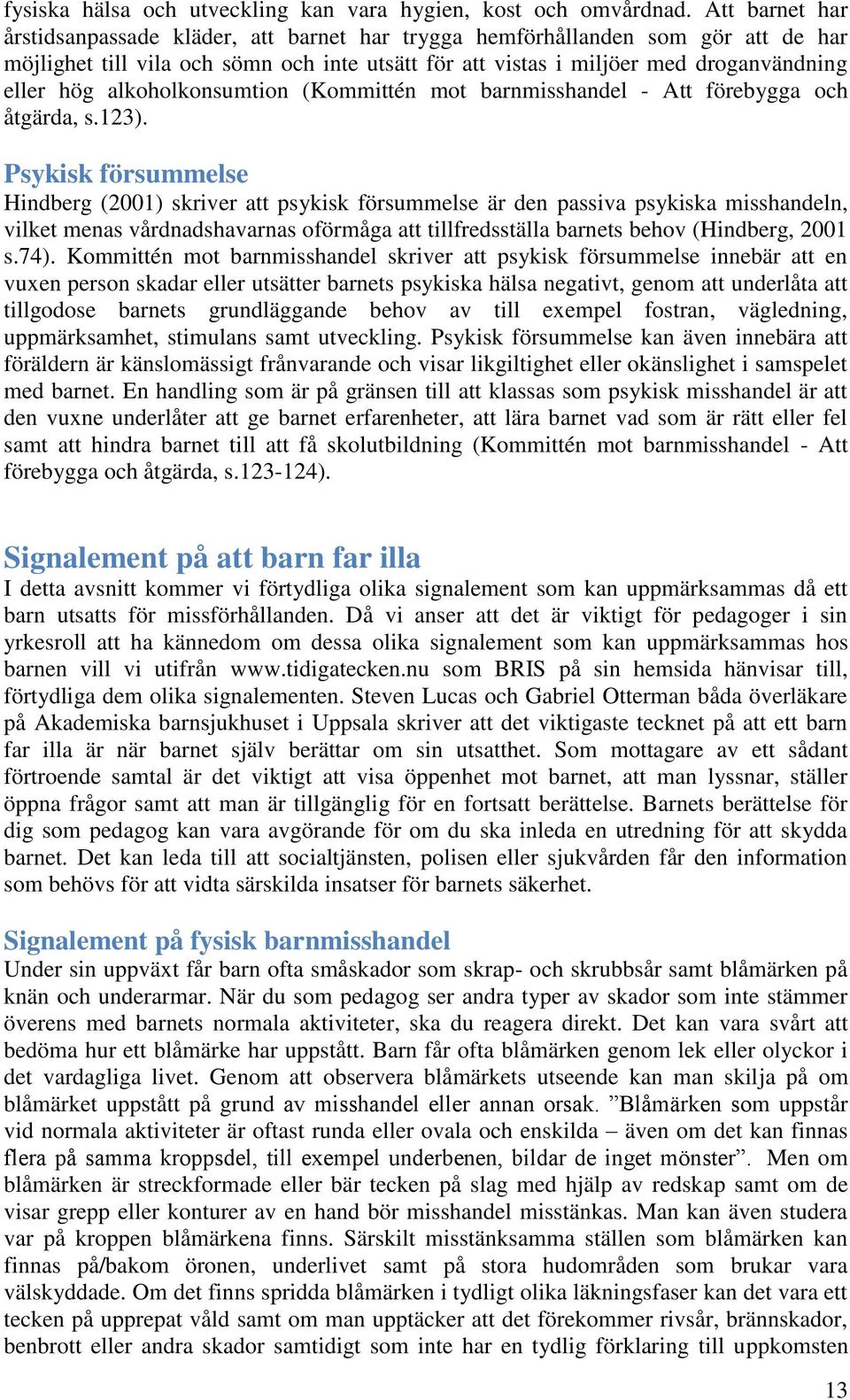 fysiska hälsa och utveckling kan vara hygien, kost och omvårdnad. Att barnet har årstidsanpassade kläder, att barnet har trygga hemförhållanden som gör att de har möjlighet till vila och sömn och inte utsätt för att vistas i miljöer med droganvändning eller hög alkoholkonsumtion (Kommittén mot barnmisshandel - Att förebygga och åtgärda, s.123).

Psykisk försummelse

Hindberg (2001) skriver att psykisk försummelse är den passiva psykiska misshandeln, vilket menas vårdnadshavarnas oförmåga att tillfredsställa barnets behov (Hindberg, 2001 s.74). Kommittén mot barnmisshandel skriver att psykisk försummelse innebär att en vuxen person skadar eller utsätter barnets psykiska hälsa negativt, genom att underlåta att tillgodose barnets grundläggande behov av till exempel fostran, vägledning, uppmärksamhet, stimulans samt utveckling. Psykisk försummelse kan även innebära att föräldern är känslomässigt frånvarande och visar likgiltighet eller okänslighet i samspelet med barnet. En handling som är på gränsen till att klassas som psykisk misshandel är att den vuxne underlåter att ge barnet erfarenheter, att lära barnet vad som är rätt eller fel samt att hindra barnet till att få skolutbildning (Kommittén mot barnmisshandel - Att förebygga och åtgärda, s.123-124).

Signalement på att barn far illa

I detta avsnitt kommer vi förtydliga olika signalement som kan uppmärksammas då ett barn utsatts för missförhållanden. Då vi anser att det är viktigt för pedagoger i sin yrkesroll att ha kännedom om dessa olika signalement som kan uppmärksammas hos barnen vill vi utifrån www.tidigatecken.nu som BRIS på sin hemsida hänvisar till, förtydliga dem olika signalementen. Steven Lucas och Gabriel Otterman båda överläkare på Akademiska barnsjukhuset i Uppsala skriver att det viktigaste tecknet på att ett barn far illa är när barnet själv berättar om sin utsatthet. Som mottagare av ett sådant förtroende samtal är det viktigt att visa öppenhet mot barnet, att man lyssnar, ställer öppna frågor samt att man är tillgänglig för en fortsatt berättelse. Barnets berättelse för dig som pedagog kan vara avgörande för om du ska inleda en utredning för att skydda barnet. Det kan leda till att socialtjänsten, polisen eller sjukvården får den information som behövs för att vidta särskilda insatser för barnets säkerhet.

Signalement på fysisk barnmisshandel

Under sin uppväxt får barn ofta småskador som skrap- och skrubbsår samt blåmärken på knän och underarmar. När du som pedagog ser andra typer av skador som inte stämmer överens med barnets normala aktiviteter, ska du reagera direkt. Det kan vara svårt att bedöma hur ett blåmärke har uppstått. Barn får ofta blåmärken genom lek eller olyckor i det vardagliga livet. Genom att observera blåmärkets utseende kan man skilja på om blåmärket uppstått på grund av misshandel eller annan orsak. ”Blåmärken som uppstår vid normala aktiviteter är oftast runda eller ovala och enskilda – även om det kan finnas flera på samma kroppsdel, till exempel underbenen, bildar de inget mönster”. Men om blåmärken är streckformade eller bär tecken på slag med hjälp av redskap samt om de visar grepp eller konturer av en hand bör misshandel misstänkas. Man kan även studera var på kroppen blåmärkena finns. Särskilt misstänksamma ställen som blåmärken kan finnas på/bakom öronen, underlivet samt på stora hudområden som brukar vara välskyddade. Om det finns spridda blåmärken i tydligt olika läkningsfaser kan det vara ett tecken på upprepat våld samt om man upptäcker att det förekommer rivsår, brännskador, benbrott eller andra skador samtidigt som inte har en tydlig förklaring till uppkomsten

13